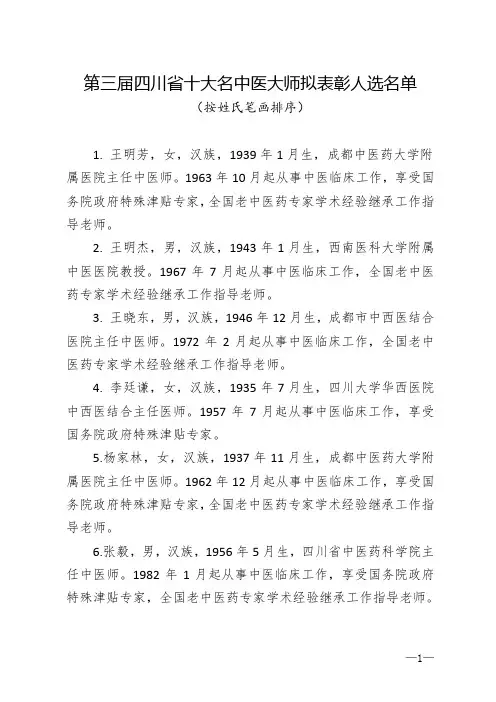 第三届四川省十大名中医大师拟表彰人选名单
（按姓氏笔画排序）

1. 王明芳，女，汉族，1939 年 1 月生，成都中医药大学附属医院主任中医师。1963 年 10 月起从事中医临床工作，享受国务院政府特殊津贴专家，全国老中医药专家学术经验继承工作指导老师。

2. 王明杰，男，汉族，1943 年 1 月生，西南医科大学附属中医医院教授。1967 年 7 月起从事中医临床工作，全国老中医药专家学术经验继承工作指导老师。

3. 王晓东，男，汉族，1946 年 12 月生，成都市中西医结合医院主任中医师。1972 年 2 月起从事中医临床工作，全国老中医药专家学术经验继承工作指导老师。

4. 李廷谦，女，汉族，1935 年 7 月生，四川大学华西医院中西医结合主任医师。1957 年 7 月起从事中医临床工作，享受国务院政府特殊津贴专家。

5.杨家林，女，汉族，1937 年 11 月生，成都中医药大学附属医院主任中医师。1962 年 12 月起从事中医临床工作，享受国务院政府特殊津贴专家，全国老中医药专家学术经验继承工作指导老师。

6.张毅，男，汉族，1956 年 5 月生，四川省中医药科学院主任中医师。1982 年 1 月起从事中医临床工作，享受国务院政府特殊津贴专家，全国老中医药专家学术经验继承工作指导老师。

—1—